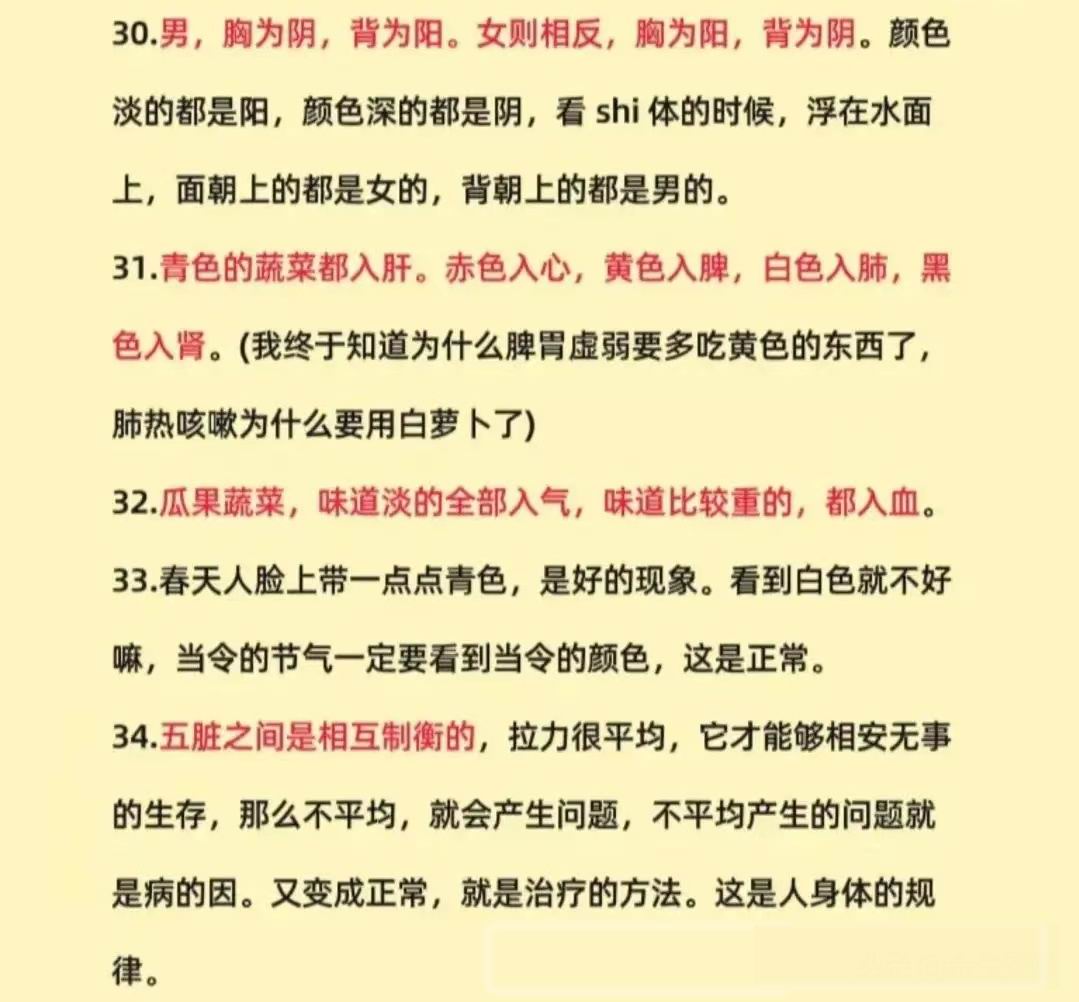 30.男，胸为阴，背为阳。女则相反，胸为阳，背为阴。颜色淡的都是阳，颜色深的都是阴，看 shi 体的时候，浮在水面上，面朝上的都是女的，背朝上的都是男的。

31.青色的蔬菜都入肝。赤色入心，黄色入脾，白色入肺，黑色入肾。(我终于知道为什么脾胃虚弱要多吃黄色的东西了，肺热咳嗽为什么要用白萝卜了)

32.瓜果蔬菜，味道淡的全部入气，味道比较重的，都入血。

33.春天人脸上带一点点青色，是好的现象。看到白色就不好嘛，当令的节气一定要看到当令的颜色，这是正常。

34.五脏之间是相互制衡的，拉力很平均，它才能够相安无事的生存，那么不平均，就会产生问题，不平均产生的问题就是病的因。又变成正常，就是治疗的方法。这是人身体的规律。